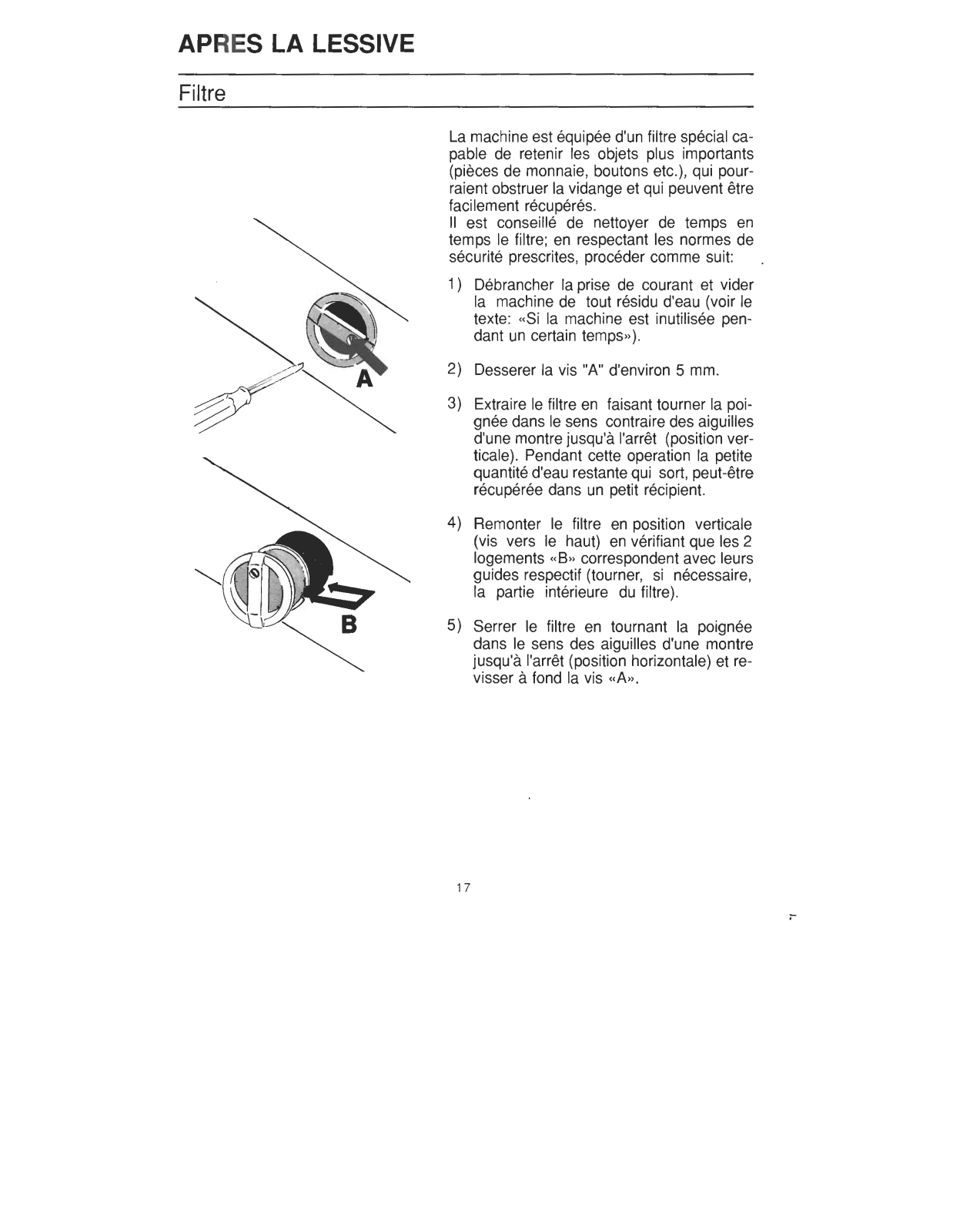 APRES LA LESSIVE

Filtre

A

B

La machine est équipée d'un filtre spécial capable de retenir les objets plus importants (pièces de monnaie, boutons etc.), qui pourraient obstruer la vidange et qui peuvent être facilement récupérés.
Il est conseillé de nettoyer de temps en temps le filtre; en respectant les normes de sécurité prescrites, procéder comme suit:

1) Débrancher la prise de courant et vider la machine de tout résidu d'eau (voir le texte: «Si la machine est inutilisée pendant un certain temps»).

2) Desserer la vis "A" d'environ 5 mm.

3) Extraire le filtre en faisant tourner la poignée dans le sens contraire des aiguilles d'une montre jusqu'à l'arrêt (position verticale). Pendant cette operation la petite quantité d'eau restante qui sort, peut-être récupérée dans un petit récipient.

4) Remonter le filtre en position verticale (vis vers le haut) en vérifiant que les 2 logements «B» correspondent avec leurs guides respectif (tourner, si nécessaire, la partie intérieure du filtre).

5) Serrer le filtre en tournant la poignée dans le sens des aiguilles d'une montre jusqu'à l'arrêt (position horizontale) et revisser à fond la vis «A».

17